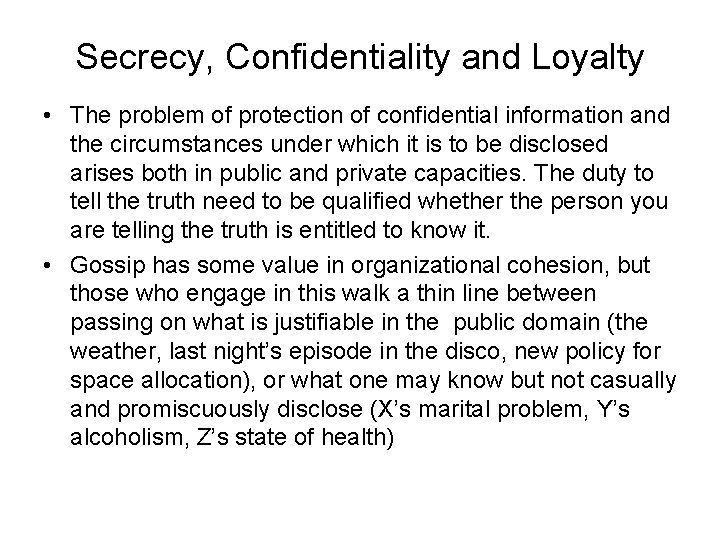 Secrecy, Confidentiality and Loyalty

• The problem of protection of confidential information and the circumstances under which it is to be disclosed arises both in public and private capacities. The duty to tell the truth need to be qualified whether the person you are telling the truth is entitled to know it.

• Gossip has some value in organizational cohesion, but those who engage in this walk a thin line between passing on what is justifiable in the public domain (the weather, last night's episode in the disco, new policy for space allocation), or what one may know but not casually and promiscuously disclose (X's marital problem, Y's alcoholism, Z's state of health)